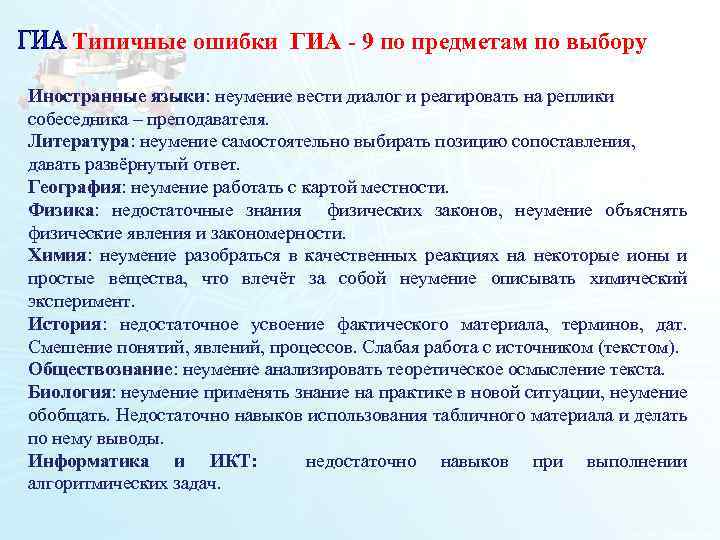 ГИА Типичные ошибки ГИА - 9 по предметам по выбору

Иностранные языки: неумение вести диалог и реагировать на реплики собеседника – преподавателя.
Литература: неумение самостоятельно выбирать позицию сопоставления, давать развёрнутый ответ.
География: неумение работать с картой местности.
Физика: недостаточные знания физических законов, неумение объяснять физические явления и закономерности.
Химия: неумение разобраться в качественных реакциях на некоторые ионы и простые вещества, что влечёт за собой неумение описывать химический эксперимент.
История: недостаточное усвоение фактического материала, терминов, дат. Смешение понятий, явлений, процессов. Слабая работа с источником (текстом).
Обществознание: неумение анализировать теоретическое осмысление текста.
Биология: неумение применять знание на практике в новой ситуации, неумение обобщать. Недостаточно навыков использования табличного материала и делать по нему выводы.
Информатика и ИКТ: недостаточно навыков при выполнении алгоритмических задач.